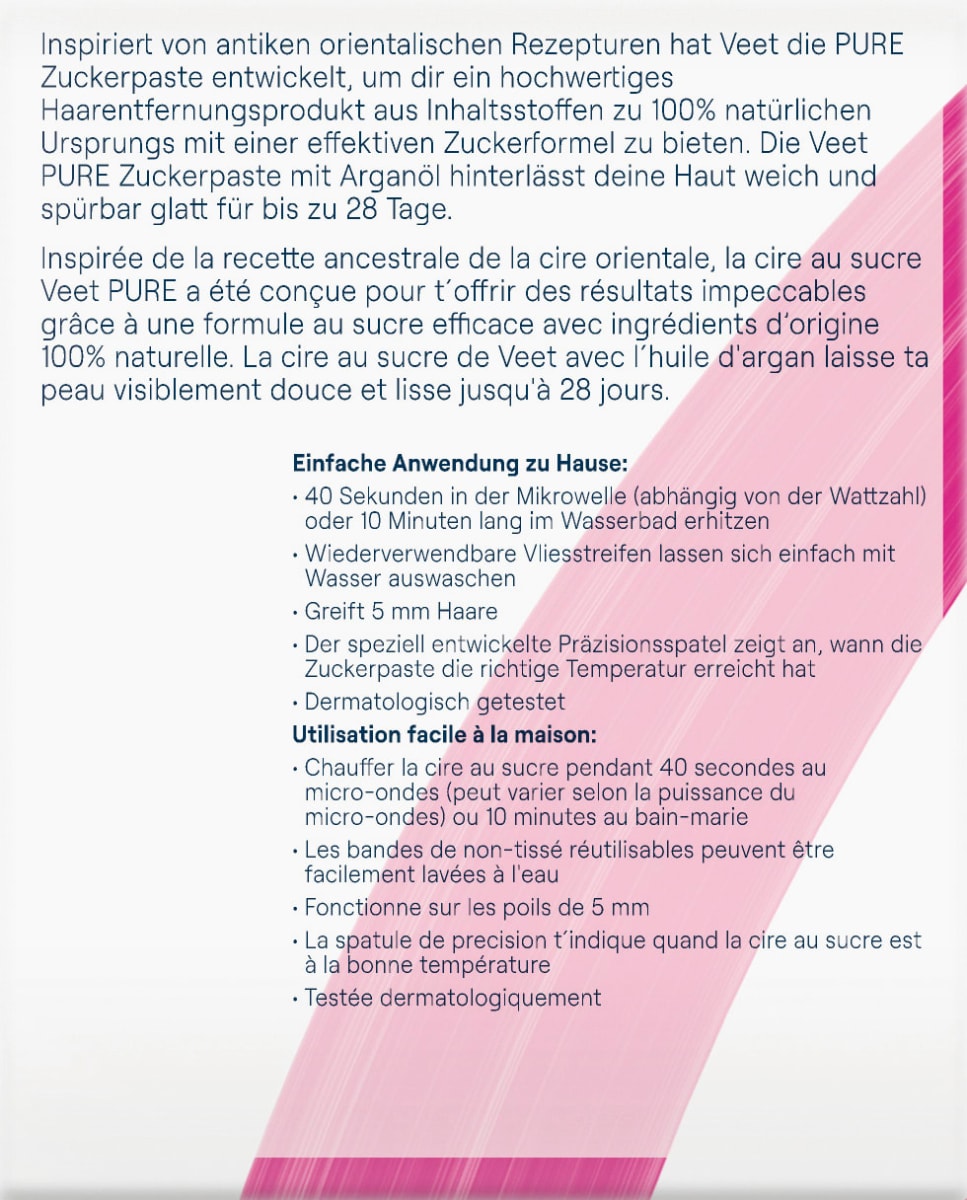 Inspiriert von antiken orientalischen Rezepturen hat Veet die PURE Zuckerpaste entwickelt, um dir ein hochwertiges Haarentfernungsprodukt aus Inhaltsstoffen zu 100% natürlichen Ursprungs mit einer effektiven Zuckerformel zu bieten. Die Veet PURE Zuckerpaste mit Arganöl hinterlässt deine Haut weich und spürbar glatt für bis zu 28 Tage.

Inspirée de la recette ancestrale de la cire orientale, la cire au sucre Veet PURE a été conçue pour t´offrir des résultats impeccables grâce à une formule au sucre efficace avec ingrédients d´origine 100% naturelle. La cire au sucre de Veet avec l´huile d'argan laisse ta peau visiblement douce et lisse jusqu'à 28 jours.

Einfache Anwendung zu Hause:
• 40 Sekunden in der Mikrowelle (abhängig von der Wattzahl) oder 10 Minuten lang im Wasserbad erhitzen
• Wiederverwendbare Vliesstreifen lassen sich einfach mit Wasser auswaschen
• Greift 5 mm Haare
• Der speziell entwickelte Präzisionsspatel zeigt an, wann die Zuckerpaste die richtige Temperatur erreicht hat
• Dermatologisch getestet

Utilisation facile à la maison:
• Chauffer la cire au sucre pendant 40 secondes au micro-ondes (peut varier selon la puissance du micro-ondes) ou 10 minutes au bain-marie
• Les bandes de non-tissé réutilisables peuvent être facilement lavées à l'eau
• Fonctionne sur les poils de 5 mm
• La spatule de precision t´indique quand la cire au sucre est à la bonne température
• Testée dermatologiquement